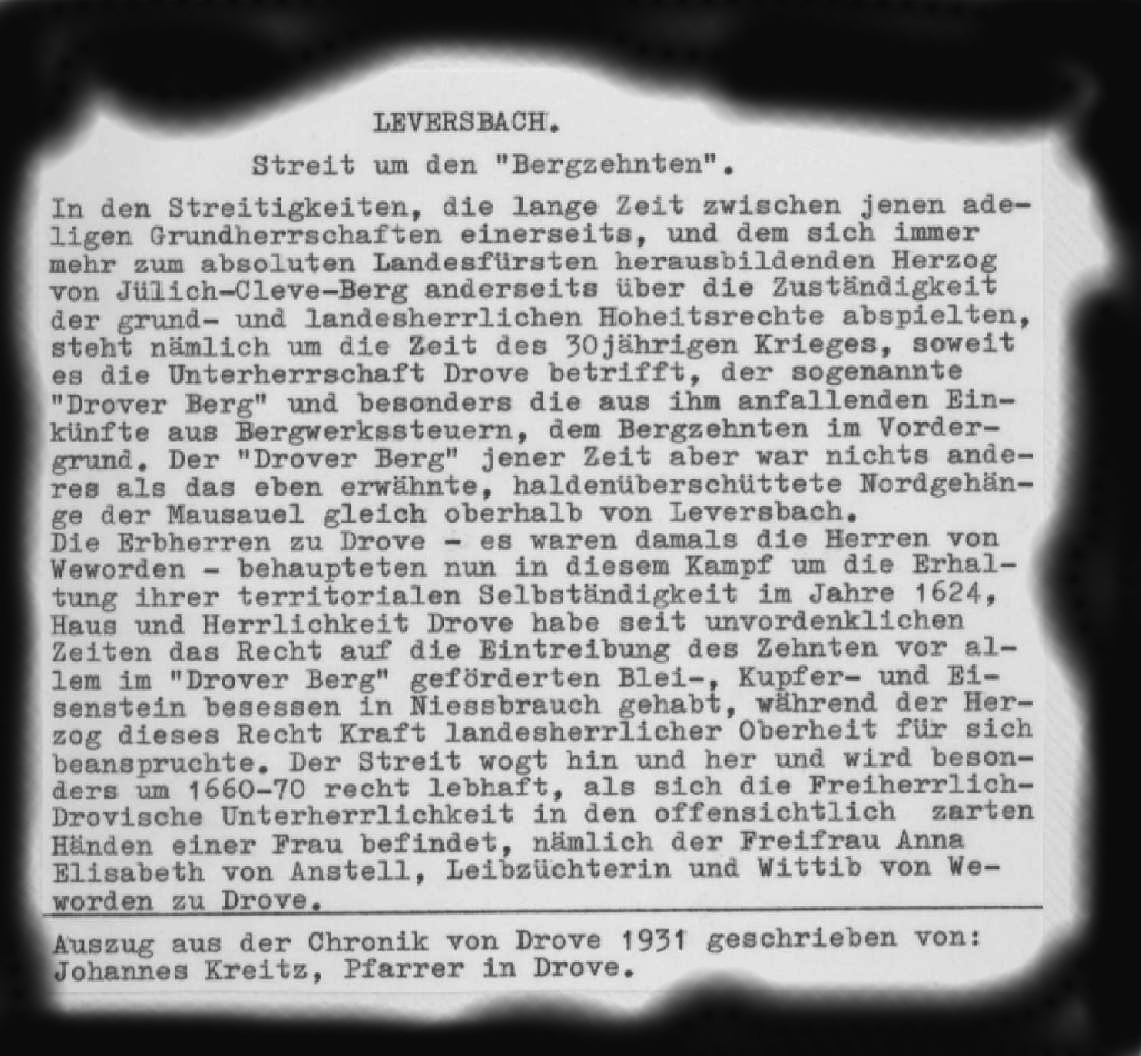 LEVERSBACH.

Streit um den "Bergzehnten".

In den Streitigkeiten, die lange Zeit zwischen jenen adeligen Grundherrschaften einerseits, und dem sich immer mehr zum absoluten Landesfürsten herausbildenden Herzog von Jülich-Cleve-Berg anderseits über die Zuständigkeit der grund- und landesherrlichen Hoheitsrechte abspielten, steht nämlich um die Zeit des 30jährigen Krieges, soweit es die Unterherrschaft Drove betrifft, der sogenannte "Drover Berg" und besonders die aus ihm anfallenden Einkünfte aus Bergwerkssteuern, dem Bergzehnten im Vordergrund. Der "Drover Berg" jener Zeit aber war nichts anderes als das eben erwähnte, haldenüberschüttete Nordgehänge der Mausauel gleich oberhalb von Leversbach.
Die Erbherren zu Drove - es waren damals die Herren von Weworden - behaupteten nun in diesem Kampf um die Erhaltung ihrer territorialen Selbständigkeit im Jahre 1624, Haus und Herrlichkeit Drove habe seit unvordenklichen Zeiten das Recht auf die Eintreibung des Zehnten vor allem im "Drover Berg" geförderten Blei-, Kupfer- und Eisenstein besessen in Niessbrauch gehabt, während der Herzog dieses Recht Kraft landesherrlicher Oberheit für sich beanspruchte. Der Streit wogt hin und her und wird besonders um 1660-70 recht lebhaft, als sich die Freiherrlich-Drovische Unterherrlichkeit in den offensichtlich zarten Händen einer Frau befindet, nämlich der Freifrau Anna Elisabeth von Anstell, Leibzüchterin und Wittib von Weworden zu Drove.

Auszug aus der Chronik von Drove 1931 geschrieben von:
Johannes Kreitz, Pfarrer in Drove.